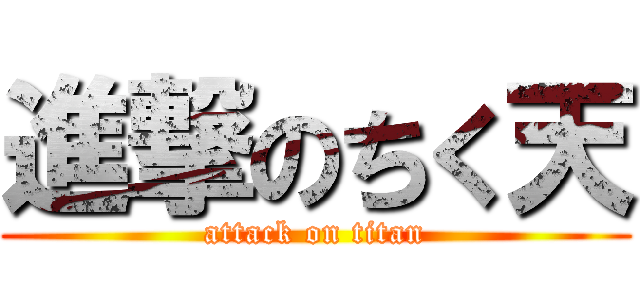 進撃のちく天
attack on titan